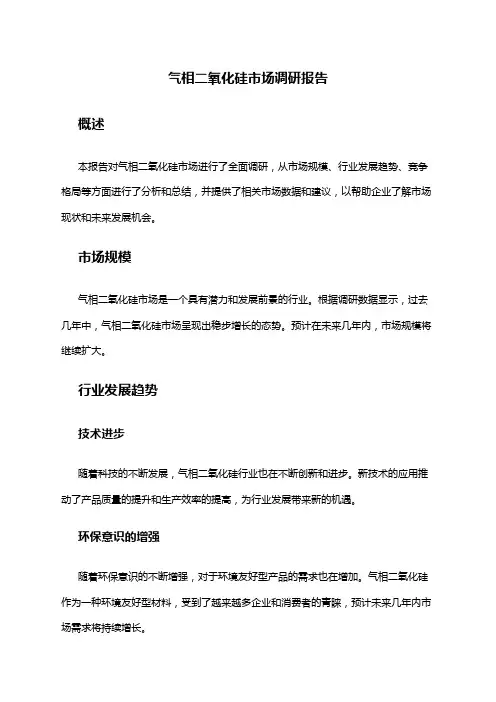 气相二氧化硅市场调研报告

概述

本报告对气相二氧化硅市场进行了全面调研，从市场规模、行业发展趋势、竞争格局等方面进行了分析和总结，并提供了相关市场数据和建议，以帮助企业了解市场现状和未来发展机会。

市场规模

气相二氧化硅市场是一个具有潜力和发展前景的行业。根据调研数据显示，过去几年中，气相二氧化硅市场呈现出稳步增长的态势。预计在未来几年内，市场规模将继续扩大。

行业发展趋势

技术进步

随着科技的不断发展，气相二氧化硅行业也在不断创新和进步。新技术的应用推动了产品质量的提升和生产效率的提高，为行业发展带来新的机遇。

环保意识的增强

随着环保意识的不断增强，对于环境友好型产品的需求也在增加。气相二氧化硅作为一种环境友好型材料，受到了越来越多企业和消费者的青睐，预计未来几年内市场需求将持续增长。